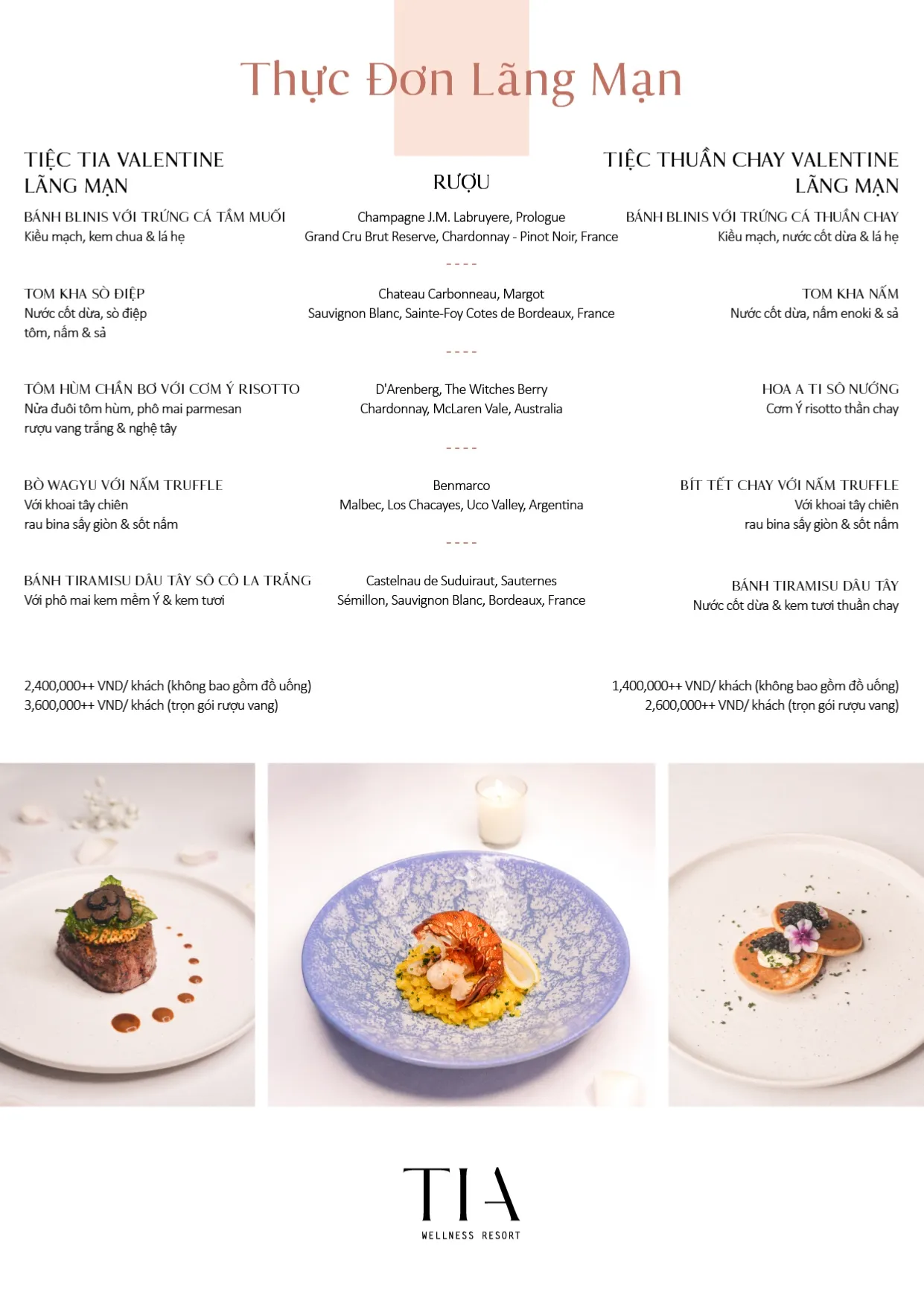 Thực Đơn Lãng Mạn

TIỆC TIA VALENTINE LÃNG MẠN

BÁNH BLINIS VỚI TRỨNG CÁ TẦM MUỐI
Kiều mạch, kem chua & lá hẹ

TOM KHA SÒ ĐIỆP
Nước cốt dừa, sò điệp tôm, nấm & sả

TÔM HÙM CHẦN BƠ VỚI CƠM Ý RISOTTO
Nửa đuôi tôm hùm, phô mai parmesan rượu vang trắng & nghệ tây

BÒ WAGYU VỚI NẤM TRUFFLE
Với khoai tây chiên rau bina sấy giòn & sốt nấm

BÁNH TIRAMISU DÂU TÂY SÔ CÔ LA TRẮNG
Với phô mai kem mềm Ý & kem tươi

2,400,000++ VND/ khách (không bao gồm đồ uống)
3,600,000++ VND/ khách (trọn gói rượu vang)

RƯỢU

Champagne J.M. Labruyere, Prologue
Grand Cru Brut Reserve, Chardonnay - Pinot Noir, France

----

Chateau Carbonneau, Margot
Sauvignon Blanc, Sainte-Foy Cotes de Bordeaux, France

----

D'Arenberg, The Witches Berry
Chardonnay, McLaren Vale, Australia

----

Benmarco
Malbec, Los Chacayes, Uco Valley, Argentina

----

Castelnau de Suduiraut, Sauternes
Sémillon, Sauvignon Blanc, Bordeaux, France

TIỆC THUẦN CHAY VALENTINE LÃNG MẠN

BÁNH BLINIS VỚI TRỨNG CÁ THUẦN CHAY
Kiều mạch, nước cốt dừa & lá hẹ

TOM KHA NẤM
Nước cốt dừa, nấm enoki & sả

HOA A TI SÔ NƯỚNG
Cơm Ý risotto thần chay

BÍT TẾT CHAY VỚI NẤM TRUFFLE
Với khoai tây chiên rau bina sấy giòn & sốt nấm

BÁNH TIRAMISU DÂU TÂY
Nước cốt dừa & kem tươi thuần chay

1,400,000++ VND/ khách (không bao gồm đồ uống)
2,600,000++ VND/ khách (trọn gói rượu vang)

TIA
WELLNESS RESORT